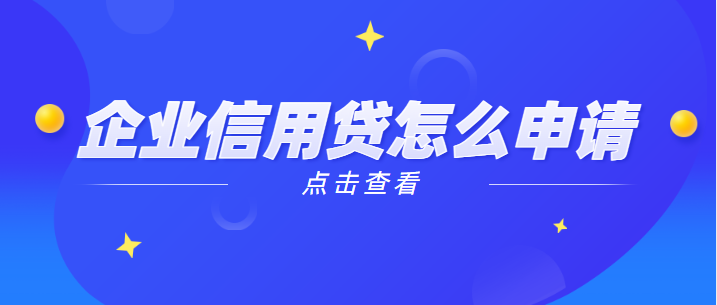 企业信用贷怎么申请

点击查看